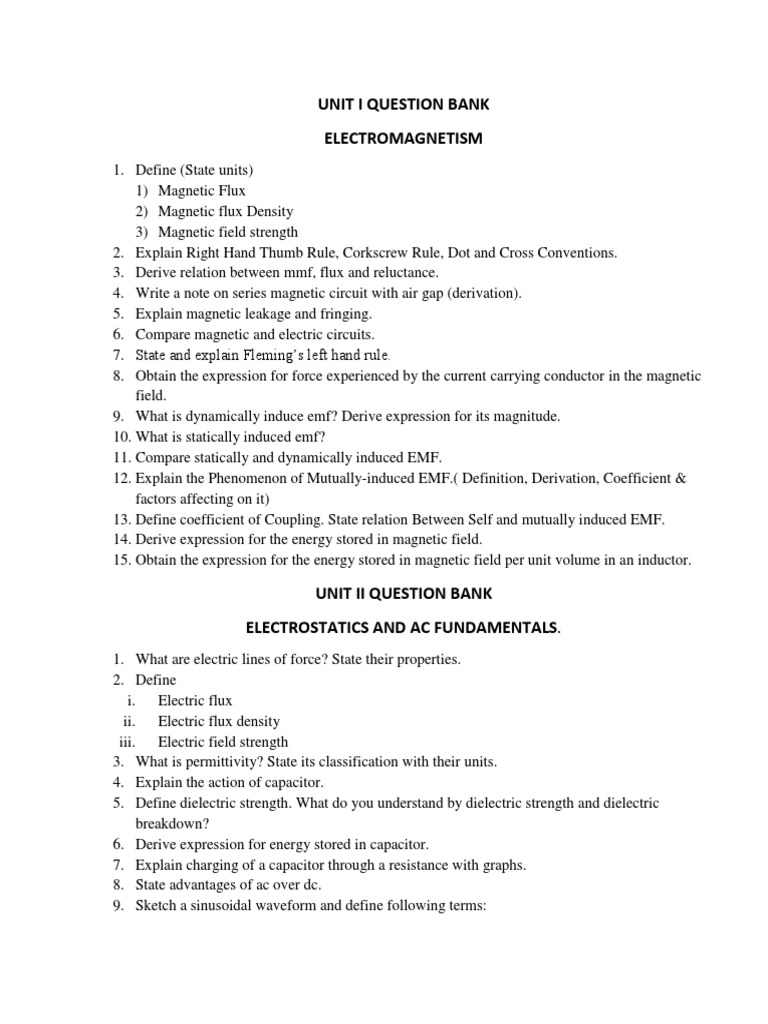 UNIT I QUESTION BANK

ELECTROMAGNETISM

1. Define (State units)
1) Magnetic Flux
2) Magnetic flux Density
3) Magnetic field strength
2. Explain Right Hand Thumb Rule, Corkscrew Rule, Dot and Cross Conventions.
3. Derive relation between mmf, flux and reluctance.
4. Write a note on series magnetic circuit with air gap (derivation).
5. Explain magnetic leakage and fringing.
6. Compare magnetic and electric circuits.
7. State and explain Fleming's left hand rule.
8. Obtain the expression for force experienced by the current carrying conductor in the magnetic field.
9. What is dynamically induce emf? Derive expression for its magnitude.
10. What is statically induced emf?
11. Compare statically and dynamically induced EMF.
12. Explain the Phenomenon of Mutually-induced EMF.( Definition, Derivation, Coefficient & factors affecting on it)
13. Define coefficient of Coupling. State relation Between Self and mutually induced EMF.
14. Derive expression for the energy stored in magnetic field.
15. Obtain the expression for the energy stored in magnetic field per unit volume in an inductor.

UNIT II QUESTION BANK

ELECTROSTATICS AND AC FUNDAMENTALS.

1. What are electric lines of force? State their properties.
2. Define
i. Electric flux
ii. Electric flux density
iii. Electric field strength
3. What is permittivity? State its classification with their units.
4. Explain the action of capacitor.
5. Define dielectric strength. What do you understand by dielectric strength and dielectric breakdown?
6. Derive expression for energy stored in capacitor.
7. Explain charging of a capacitor through a resistance with graphs.
8. State advantages of ac over dc.
9. Sketch a sinusoidal waveform and define following terms: